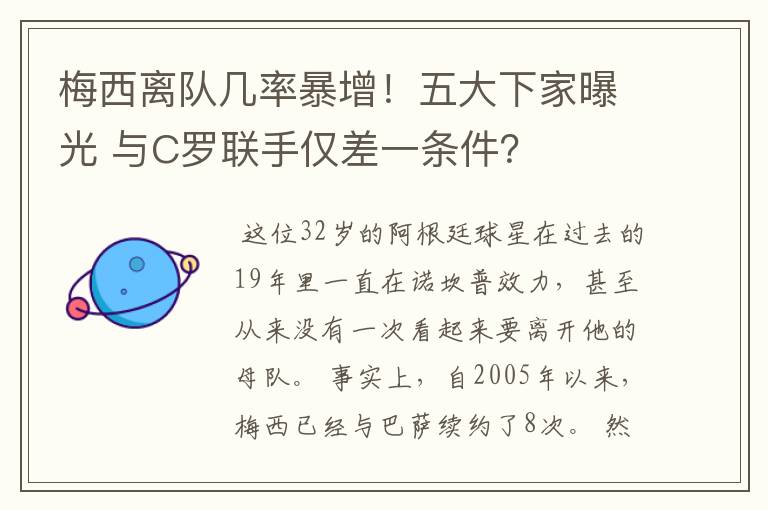 梅西离队几率暴增！五大下家曝光 与C罗联手仅差一条件?

这位32岁的阿根廷球星在过去的19年里一直在诺坎普效力，甚至从来没有一次看起来要离开他的母队。事实上，自2005年以来，梅西已经与巴萨续约了8次。然